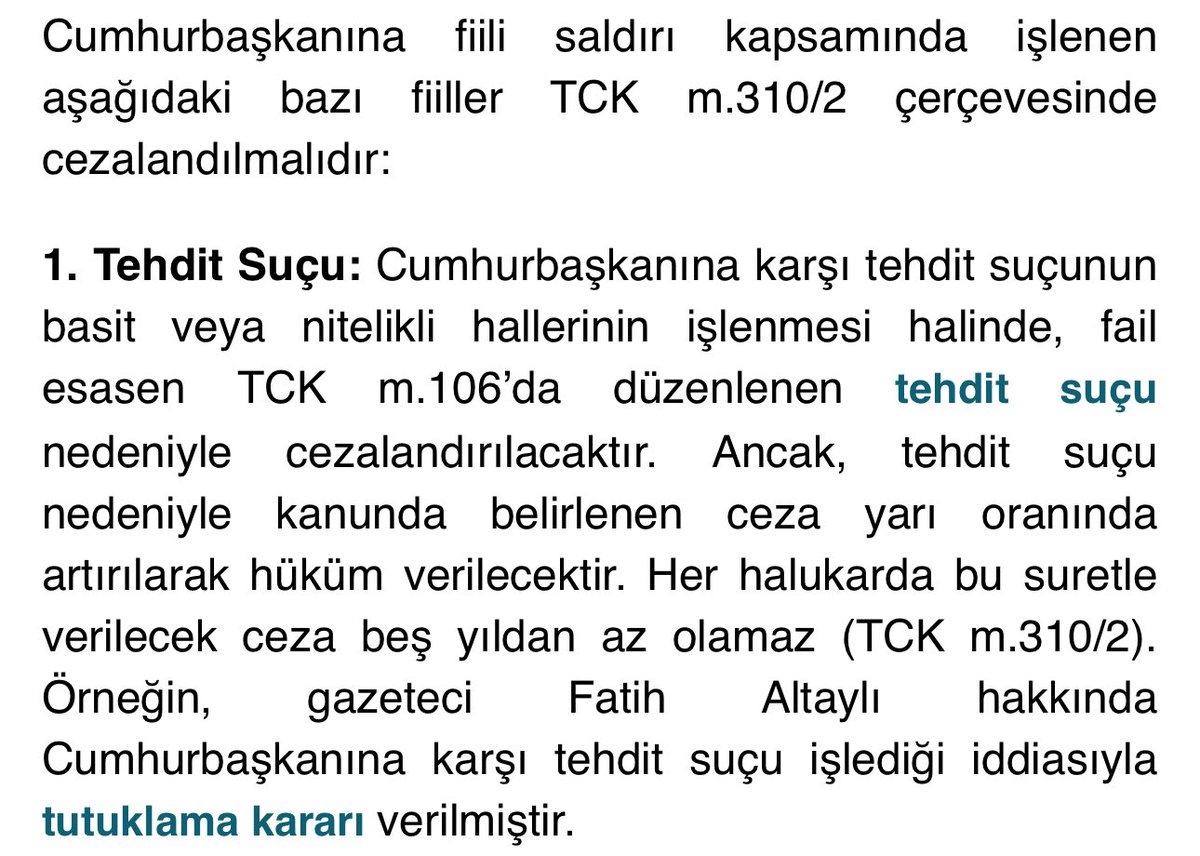 Cumhurbaşkanına fiili saldırı kapsamında işlenen aşağıdaki bazı fiiller TCK m.310/2 çerçevesinde cezalandılmalıdır:

1. Tehdit Suçu: Cumhurbaşkanına karşı tehdit suçunun basit veya nitelikli hallerinin işlenmesi halinde, fail esasen TCK m.106'da düzenlenen tehdit suçu nedeniyle cezalandırılacaktır. Ancak, tehdit suçu nedeniyle kanunda belirlenen ceza yarı oranında artırılarak hüküm verilecektir. Her halukarda bu suretle verilecek ceza beş yıldan az olamaz (TCK m.310/2). Örneğin, gazeteci Fatih Altaylı hakkında Cumhurbaşkanına karşı tehdit suçu işlediği iddiasıyla tutuklama kararı verilmiştir.